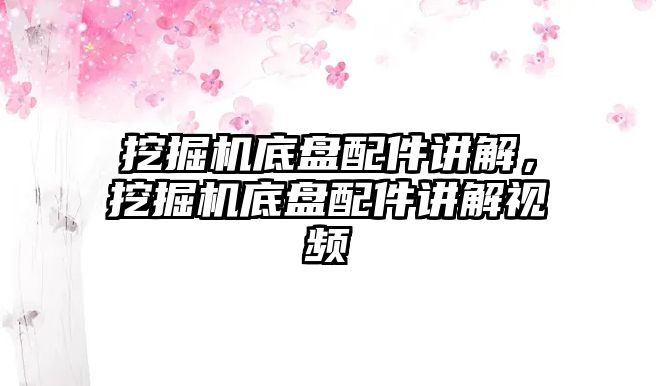 挖掘机底盘配件讲解，挖掘机底盘配件讲解视频